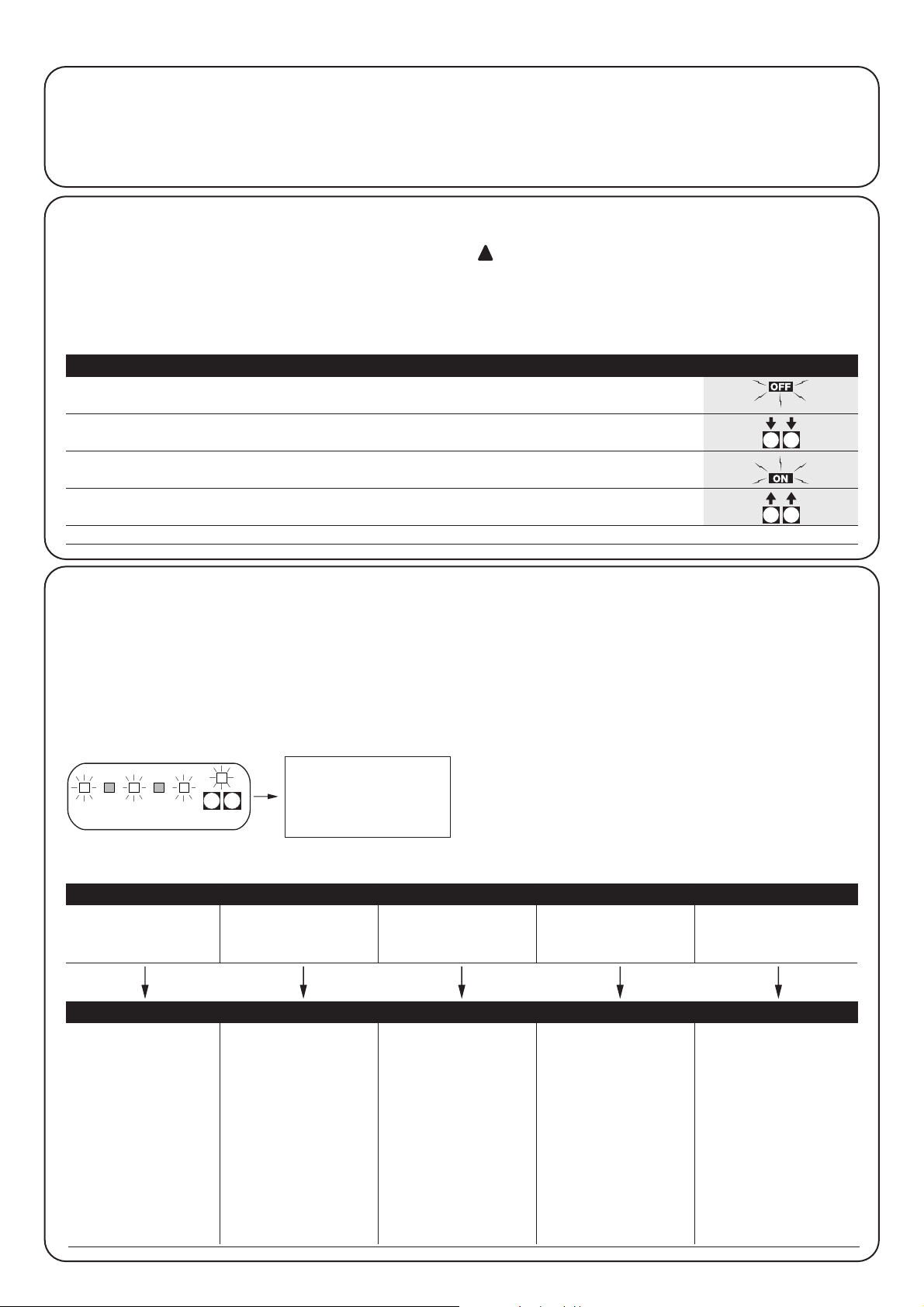 OFF

ON